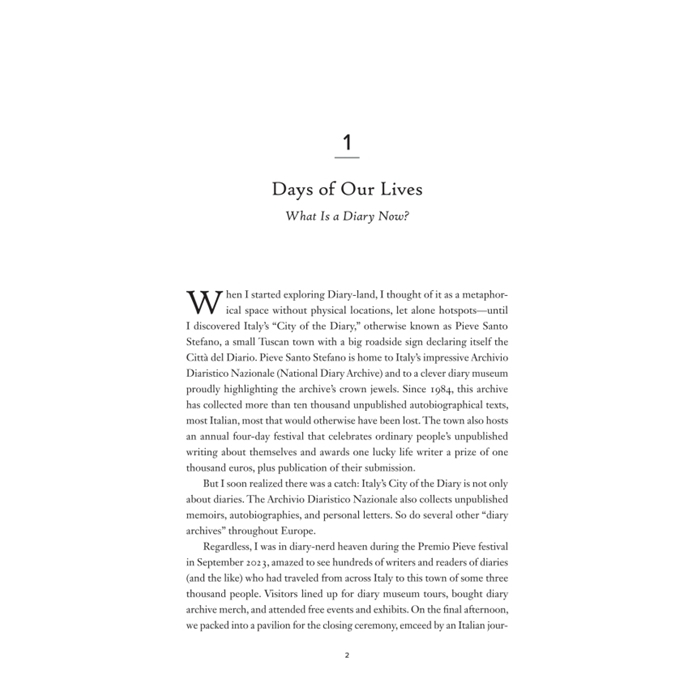 1

Days of Our Lives

What Is a Diary Now?

When I started exploring Diary-land, I thought of it as a metaphorical space without physical locations, let alone hotspots—until I discovered Italy's "City of the Diary," otherwise known as Pieve Santo Stefano, a small Tuscan town with a big roadside sign declaring itself the Città del Diario. Pieve Santo Stefano is home to Italy's impressive Archivio Diaristico Nazionale (National Diary Archive) and to a clever diary museum proudly highlighting the archive's crown jewels. Since 1984, this archive has collected more than ten thousand unpublished autobiographical texts, most Italian, most that would otherwise have been lost. The town also hosts an annual four-day festival that celebrates ordinary people's unpublished writing about themselves and awards one lucky life writer a prize of one thousand euros, plus publication of their submission.

But I soon realized there was a catch: Italy's City of the Diary is not only about diaries. The Archivio Diaristico Nazionale also collects unpublished memoirs, autobiographies, and personal letters. So do several other "diary archives" throughout Europe.

Regardless, I was in diary-nerd heaven during the Premio Pieve festival in September 2023, amazed to see hundreds of writers and readers of diaries (and the like) who had traveled from across Italy to this town of some three thousand people. Visitors lined up for diary museum tours, bought diary archive merch, and attended free events and exhibits. On the final afternoon, we packed into a pavilion for the closing ceremony, emceed by an Italian jour-

2